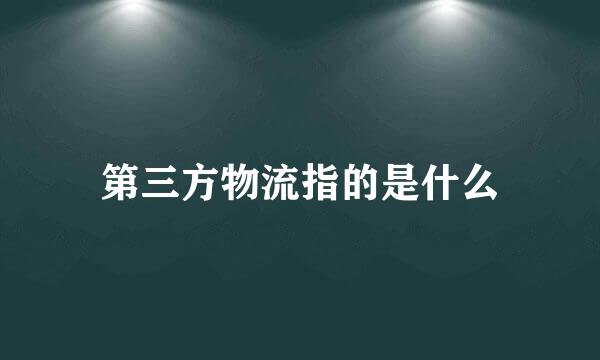 第三方物流指的是什么